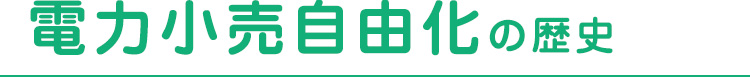 電力小売自由化の歴史